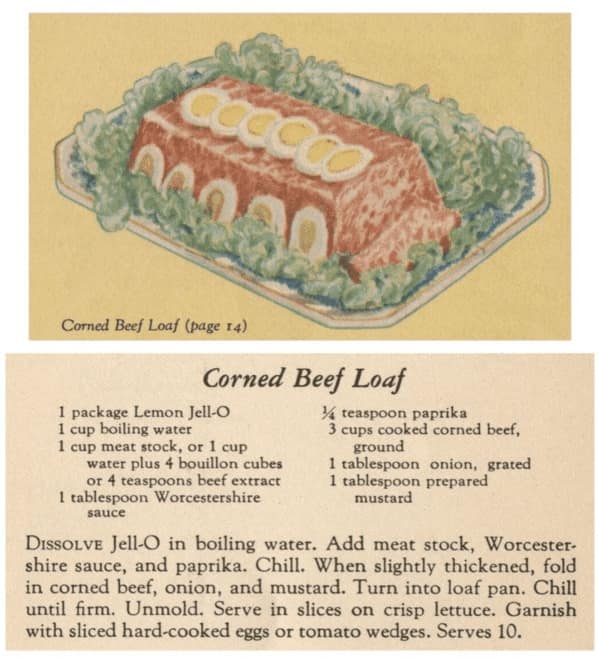 Corned Beef Loaf (page 14)

Corned Beef Loaf

1 package Lemon Jell-O
1 cup boiling water
1 cup meat stock, or 1 cup water plus 4 bouillon cubes or 4 teaspoons beef extract
1 tablespoon Worcestershire sauce

¼ teaspoon paprika
3 cups cooked corned beef, ground
1 tablespoon onion, grated
1 tablespoon prepared mustard

DISSOLVE Jell-O in boiling water. Add meat stock, Worcestershire sauce, and paprika. Chill. When slightly thickened, fold in corned beef, onion, and mustard. Turn into loaf pan. Chill until firm. Unmold. Serve in slices on crisp lettuce. Garnish with sliced hard-cooked eggs or tomato wedges. Serves 10.